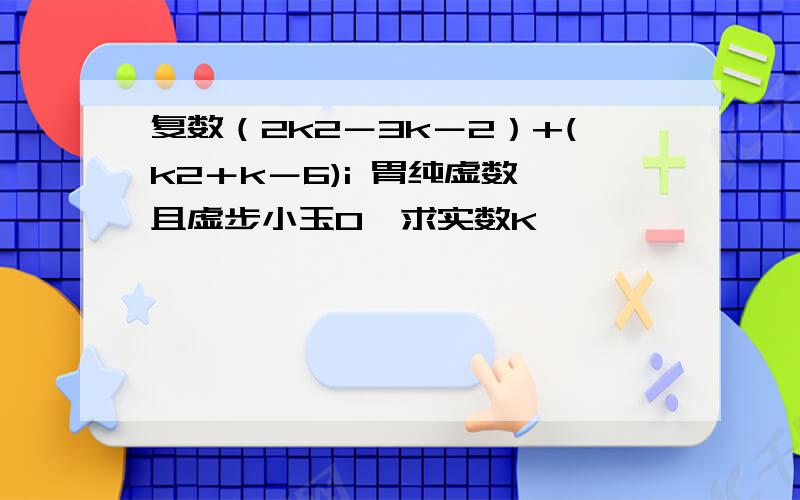 复数（2k2－3k－2）+(k2+k－6)i 胃纯虚数 且虚步小玉0，求实数k